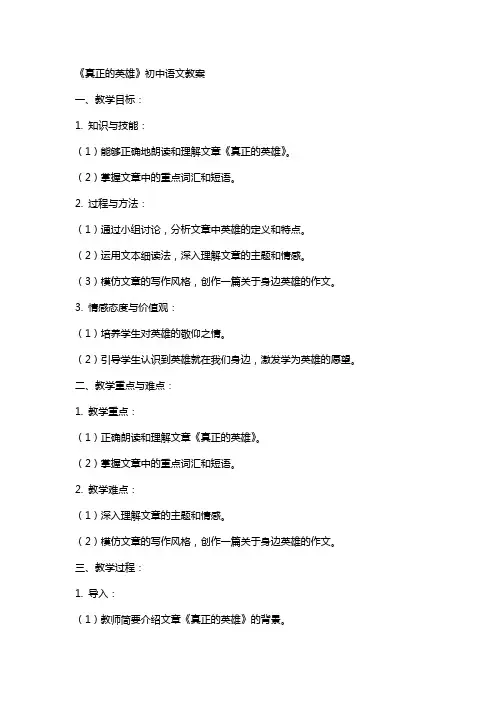 《真正的英雄》初中语文教案

一、教学目标：

1. 知识与技能：

（1）能够正确地朗读和理解文章《真正的英雄》。

（2）掌握文章中的重点词汇和短语。

2. 过程与方法：

（1）通过小组讨论，分析文章中英雄的定义和特点。

（2）运用文本细读法，深入理解文章的主题和情感。

（3）模仿文章的写作风格，创作一篇关于身边英雄的作文。

3. 情感态度与价值观：

（1）培养学生对英雄的敬仰之情。

（2）引导学生认识到英雄就在我们身边，激发学为英雄的愿望。

二、教学重点与难点：

1. 教学重点：

（1）正确朗读和理解文章《真正的英雄》。

（2）掌握文章中的重点词汇和短语。

2. 教学难点：

（1）深入理解文章的主题和情感。

（2）模仿文章的写作风格，创作一篇关于身边英雄的作文。

三、教学过程：

1. 导入：

（1）教师简要介绍文章《真正的英雄》的背景。